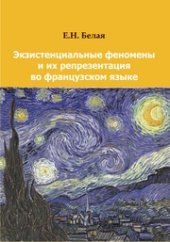 Е.Н. Белая

Экзистенциальные феномены и их репрезентация во французском языке